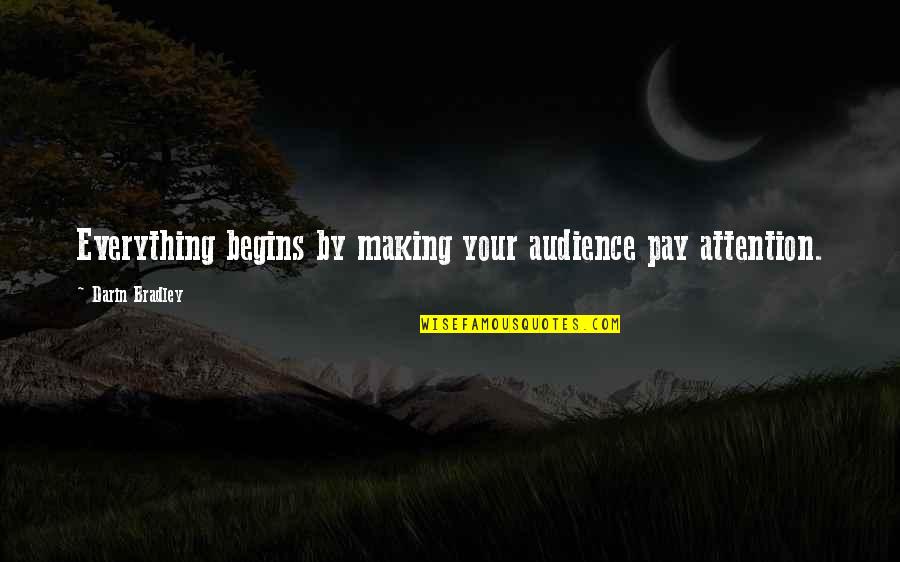 Everything begins by making your audience pay attention.

~ Darin Bradley

WISEFAMOUSQUOTES.COM